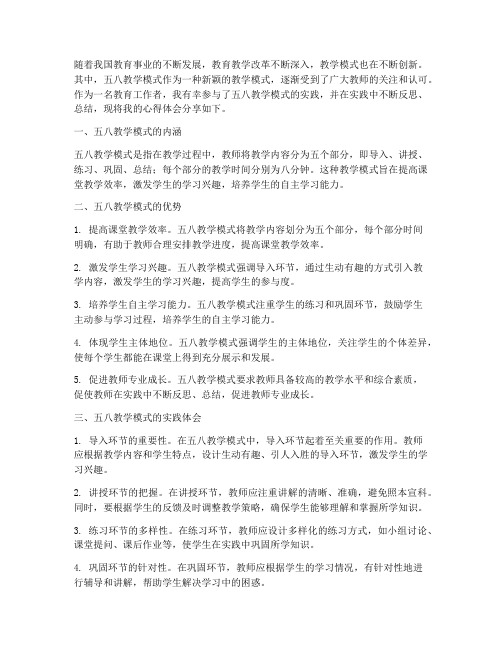 随着我国教育事业的不断发展，教育教学改革不断深入，教学模式也在不断创新。其中，五八教学模式作为一种新颖的教学模式，逐渐受到了广大教师的关注和认可。作为一名教育工作者，我有幸参与了五八教学模式的实践，并在实践中不断反思、总结，现将我的心得体会分享如下。

一、五八教学模式的内涵

五八教学模式是指在教学过程中，教师将教学内容分为五个部分，即导入、讲授、练习、巩固、总结；每个部分的教学时间分别为八分钟。这种教学模式旨在提高课堂教学效率，激发学生的学习兴趣，培养学生的自主学习能力。

二、五八教学模式的优势

1. 提高课堂教学效率。五八教学模式将教学内容划分为五个部分，每个部分时间明确，有助于教师合理安排教学进度，提高课堂教学效率。

2. 激发学生学习兴趣。五八教学模式强调导入环节，通过生动有趣的方式引入教学内容，激发学生的学习兴趣，提高学生的参与度。

3. 培养学生自主学习能力。五八教学模式注重学生的练习和巩固环节，鼓励学生主动参与学习过程，培养学生的自主学习能力。

4. 体现学生主体地位。五八教学模式强调学生的主体地位，关注学生的个体差异，使每个学生都能在课堂上得到充分展示和发展。

5. 促进教师专业成长。五八教学模式要求教师具备较高的教学水平和综合素质，促使教师在实践中不断反思、总结，促进教师专业成长。

三、五八教学模式的实践体会

1. 导入环节的重要性。在五八教学模式中，导入环节起着至关重要的作用。教师应根据教学内容和学生特点，设计生动有趣、引人入胜的导入环节，激发学生的学习兴趣。

2. 讲授环节的把握。在讲授环节，教师应注重讲解的清晰、准确，避免照本宣科。同时，要根据学生的反馈及时调整教学策略，确保学生能够理解和掌握所学知识。

3. 练习环节的多样性。在练习环节，教师应设计多样化的练习方式，如小组讨论、课堂提问、课后作业等，使学生在实践中巩固所学知识。

4. 巩固环节的针对性。在巩固环节，教师应根据学生的学习情况，有针对性地进行辅导和讲解，帮助学生解决学习中的困惑。